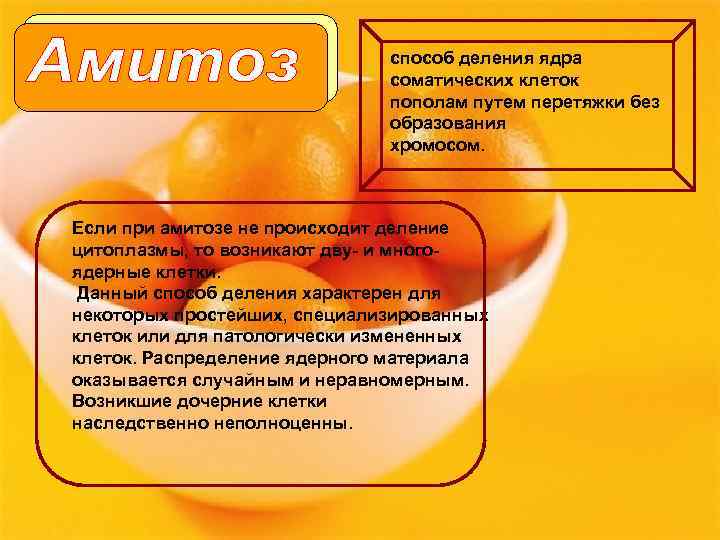 Амитоз

способ деления ядра соматических клеток пополам путем перетяжки без образования хромосом.

Если при амитозе не происходит деление цитоплазмы, то возникают дву- и многоядерные клетки.
Данный способ деления характерен для некоторых простейших, специализированных клеток или для патологически измененных клеток. Распределение ядерного материала оказывается случайным и неравномерным. Возникшие дочерние клетки наследственно неполноценны.